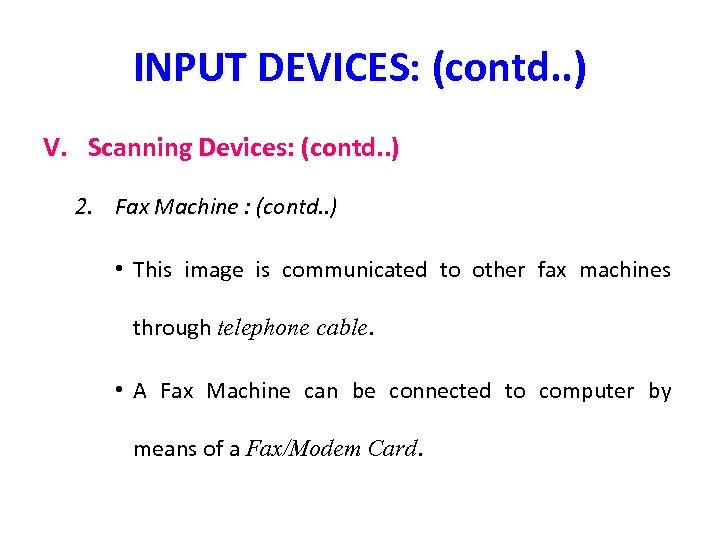 INPUT DEVICES: (contd..)

V. Scanning Devices: (contd..)

2. Fax Machine : (contd..)

• This image is communicated to other fax machines through telephone cable.

• A Fax Machine can be connected to computer by means of a Fax/Modem Card.